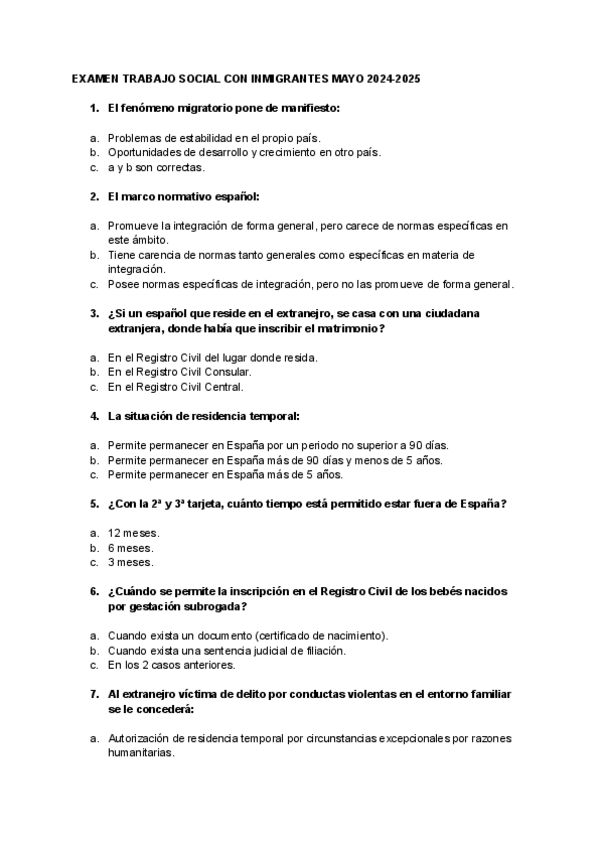 EXAMEN TRABAJO SOCIAL CON INMIGRANTES MAYO 2024-2025

1. El fenómeno migratorio pone de manifiesto:

a. Problemas de estabilidad en el propio país.
b. Oportunidades de desarrollo y crecimiento en otro país.
c. a y b son correctas.

2. El marco normativo español:

a. Promueve la integración de forma general, pero carece de normas específicas en este ámbito.
b. Tiene carencia de normas tanto generales como específicas en materia de integración.
c. Posee normas específicas de integración, pero no las promueve de forma general.

3. ¿Si un español que reside en el extranejro, se casa con una ciudadana extranjera, donde había que inscribir el matrimonio?

a. En el Registro Civil del lugar donde resida.
b. En el Registro Civil Consular.
c. En el Registro Civil Central.

4. La situación de residencia temporal:

a. Permite permanecer en España por un periodo no superior a 90 días.
b. Permite permanecer en España más de 90 días y menos de 5 años.
c. Permite permanecer en España más de 5 años.

5. ¿Con la 2ª y 3ª tarjeta, cuánto tiempo está permitido estar fuera de España?

a. 12 meses.
b. 6 meses.
c. 3 meses.

6. ¿Cuándo se permite la inscripción en el Registro Civil de los bebés nacidos por gestación subrogada?

a. Cuando exista un documento (certificado de nacimiento).
b. Cuando exista una sentencia judicial de filiación.
c. En los 2 casos anteriores.

7. Al extranejro víctima de delito por conductas violentas en el entorno familiar se le concederá:

a. Autorización de residencia temporal por circunstancias excepcionales por razones humanitarias.